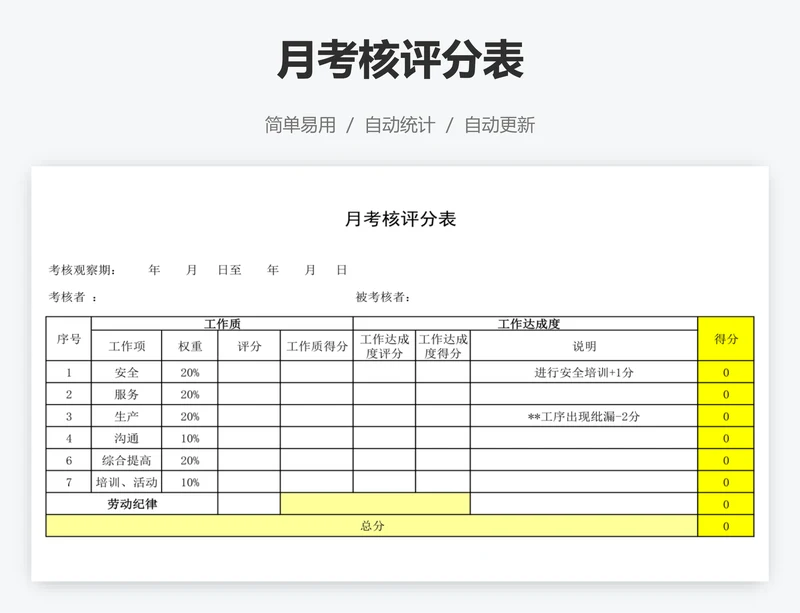 月考核评分表

简单易用 / 自动统计 / 自动更新

月考核评分表

考核观察期： 年 月 日至 年 月 日

考核者 ： 被考核者：

| 序号 | 工作质 | | | | 工作达成度 | | | 得分 |
|---|---|---|---|---|---|---|---|---|
| | 工作项 | 权重 | 评分 | 工作质得分 | 工作达成度评分 | 工作达成度得分 | 说明 | |
| 1 | 安全 | 20% | | | | | 进行安全培训+1分 | 0 |
| 2 | 服务 | 20% | | | | | | 0 |
| 3 | 生产 | 20% | | | | | **工序出现纰漏-2分 | 0 |
| 4 | 沟通 | 10% | | | | | | 0 |
| 6 | 综合提高 | 20% | | | | | | 0 |
| 7 | 培训、活动 | 10% | | | | | | 0 |
| 劳动纪律 | | | | | | | | 0 |
| 总分 | | | | | | | | 0 |